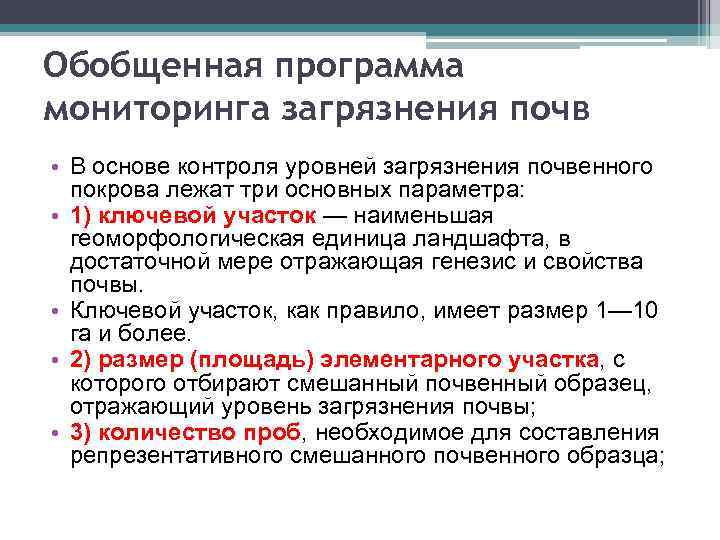 Обобщенная программа мониторинга загрязнения почв

• В основе контроля уровней загрязнения почвенного покрова лежат три основных параметра:
• 1) ключевой участок — наименьшая геоморфологическая единица ландшафта, в достаточной мере отражающая генезис и свойства почвы.
• Ключевой участок, как правило, имеет размер 1—10 га и более.
• 2) размер (площадь) элементарного участка, с которого отбирают смешанный почвенный образец, отражающий уровень загрязнения почвы;
• 3) количество проб, необходимое для составления репрезентативного смешанного почвенного образца;